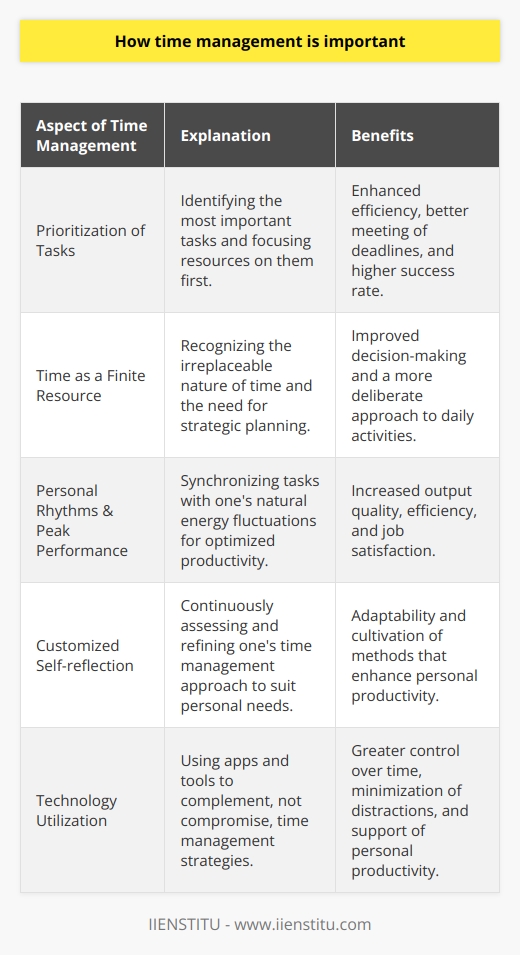 How time management is important

| Aspect of Time Management | Explanation | Benefits |
|---|---|---|
| Prioritization of Tasks | Identifying the most important tasks and focusing resources on them first. | Enhanced efficiency, better meeting of deadlines, and higher success rate. |
| Time as a Finite Resource | Recognizing the irreplaceable nature of time and the need for strategic planning. | Improved decision-making and a more deliberate approach to daily activities. |
| Personal Rhythms & Peak Performance | Synchronizing tasks with one's natural energy fluctuations for optimized productivity. | Increased output quality, efficiency, and job satisfaction. |
| Customized Self-reflection | Continuously assessing and refining one's time management approach to suit personal needs. | Adaptability and cultivation of methods that enhance personal productivity. |
| Technology Utilization | Using apps and tools to complement, not compromise, time management strategies. | Greater control over time, minimization of distractions, and support of personal productivity. |

IIENSTITU - www.iienstitu.com